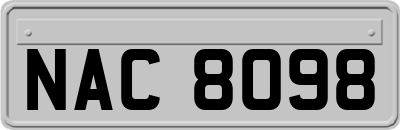 NAC 8098